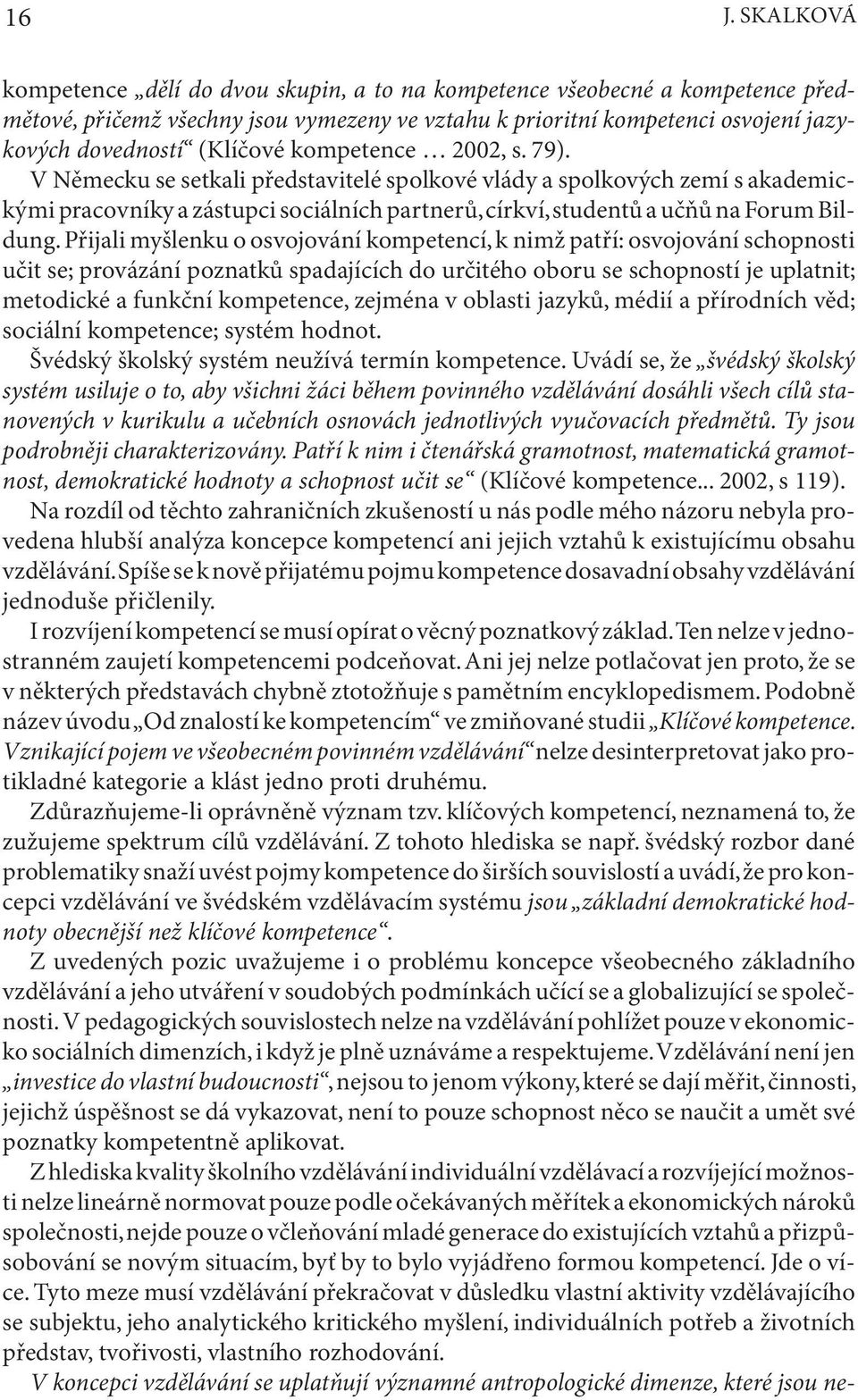 16 J. SKALKOVÁ

kompetence „dělí do dvou skupin, a to na kompetence všeobecné a kompetence předmětové, přičemž všechny jsou vymezeny ve vztahu k prioritní kompetenci osvojení jazykových dovedností“ (Klíčové kompetence … 2002, s. 79).

V Německu se setkali představitelé spolkové vlády a spolkových zemí s akademickými pracovníky a zástupci sociálních partnerů, církví, studentů a učňů na Forum Bildung. Přijali myšlenku o osvojování kompetencí, k nimž patří: osvojování schopnosti učit se; provázání poznatků spadajících do určitého oboru se schopností je uplatnit; metodické a funkční kompetence, zejména v oblasti jazyků, médií a přírodních věd; sociální kompetence; systém hodnot.

Švédský školský systém neužívá termín kompetence. Uvádí se, že „švédský školský systém usiluje o to, aby všichni žáci během povinného vzdělávání dosáhli všech cílů stanovených v kurikulu a učebních osnovách jednotlivých vyučovacích předmětů. Ty jsou podrobněji charakterizovány. Patří k nim i čtenářská gramotnost, matematická gramotnost, demokratické hodnoty a schopnost učit se“ (Klíčové kompetence... 2002, s 119).

Na rozdíl od těchto zahraničních zkušeností u nás podle mého názoru nebyla provedena hlubší analýza koncepce kompetencí ani jejich vztahů k existujícímu obsahu vzdělávání. Spíše se k nově přijatému pojmu kompetence dosavadní obsahy vzdělávání jednoduše přičlenily.

I rozvíjení kompetencí se musí opírat o věcný poznatkový základ. Ten nelze v jednostranném zaujetí kompetencemi podceňovat. Ani jej nelze potlačovat jen proto, že se v některých představách chybně ztotožňuje s pamětním encyklopedismem. Podobně název úvodu „Od znalostí ke kompetencím“ ve zmiňované studii „Klíčové kompetence. Vznikající pojem ve všeobecném povinném vzdělávání“ nelze desinterpretovat jako protikladné kategorie a klást jedno proti druhému.

Zdůrazňujeme-li oprávněně význam tzv. klíčových kompetencí, neznamená to, že zužujeme spektrum cílů vzdělávání. Z tohoto hlediska se např. švédský rozbor dané problematiky snaží uvést pojmy kompetence do širších souvislostí a uvádí, že pro koncepci vzdělávání ve švédském vzdělávacím systému jsou „základní demokratické hodnoty obecnější než klíčové kompetence“.

Z uvedených pozic uvažujeme i o problému koncepce všeobecného základního vzdělávání a jeho utváření v soudobých podmínkách učící se a globalizující se společnosti. V pedagogických souvislostech nelze na vzdělávání pohlížet pouze v ekonomicko sociálních dimenzích, i když je plně uznáváme a respektujeme. Vzdělávání není jen „investice do vlastní budoucnosti“, nejsou to jenom výkony, které se dají měřit, činnosti, jejichž úspěšnost se dá vykazovat, není to pouze schopnost něco se naučit a umět své poznatky kompetentně aplikovat.

Z hlediska kvality školního vzdělávání individuální vzdělávací a rozvíjející možnosti nelze lineárně normovat pouze podle očekávaných měřítek a ekonomických nároků společnosti, nejde pouze o včleňování mladé generace do existujících vztahů a přizpůsobování se novým situacím, byť by to bylo vyjádřeno formou kompetencí. Jde o více. Tyto meze musí vzdělávání překračovat v důsledku vlastní aktivity vzdělávajícího se subjektu, jeho analytického kritického myšlení, individuálních potřeb a životních představ, tvořivosti, vlastního rozhodování.

V koncepci vzdělávání se uplatňují významné antropologické dimenze, které jsou ne-